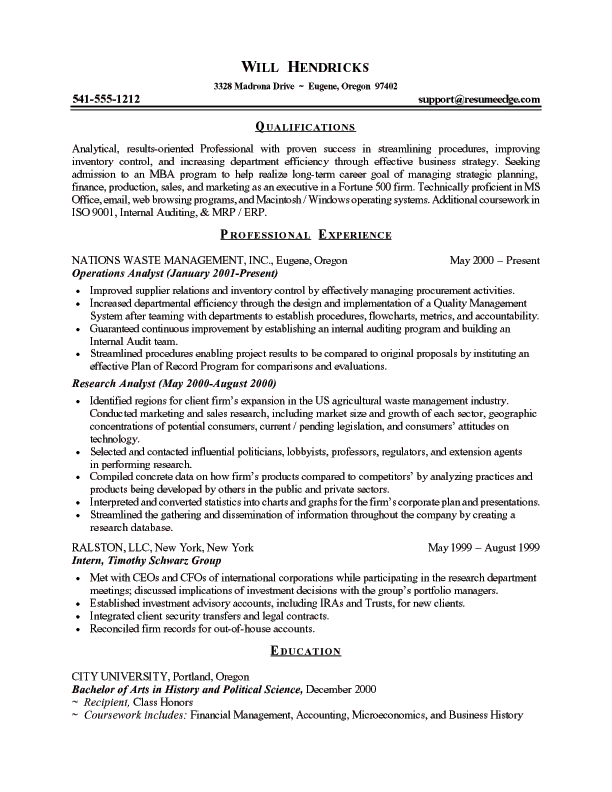 WILL HENDRICKS

3328 Madrona Drive ~ Eugene, Oregon 97402

541-555-1212 support@resumeedge.com

QUALIFICATIONS

Analytical, results-oriented Professional with proven success in streamlining procedures, improving inventory control, and increasing department efficiency through effective business strategy. Seeking admission to an MBA program to help realize long-term career goal of managing strategic planning, finance, production, sales, and marketing as an executive in a Fortune 500 firm. Technically proficient in MS Office, email, web browsing programs, and Macintosh / Windows operating systems. Additional coursework in ISO 9001, Internal Auditing, & MRP / ERP.

PROFESSIONAL EXPERIENCE

NATIONS WASTE MANAGEMENT, INC., Eugene, Oregon May 2000 – Present
Operations Analyst (January 2001-Present)

• Improved supplier relations and inventory control by effectively managing procurement activities.
• Increased departmental efficiency through the design and implementation of a Quality Management System after teaming with departments to establish procedures, flowcharts, metrics, and accountability.
• Guaranteed continuous improvement by establishing an internal auditing program and building an Internal Audit team.
• Streamlined procedures enabling project results to be compared to original proposals by instituting an effective Plan of Record Program for comparisons and evaluations.

Research Analyst (May 2000-August 2000)

• Identified regions for client firm's expansion in the US agricultural waste management industry. Conducted marketing and sales research, including market size and growth of each sector, geographic concentrations of potential consumers, current / pending legislation, and consumers' attitudes on technology.
• Selected and contacted influential politicians, lobbyists, professors, regulators, and extension agents in performing research.
• Compiled concrete data on how firm's products compared to competitors' by analyzing practices and products being developed by others in the public and private sectors.
• Interpreted and converted statistics into charts and graphs for the firm's corporate plan and presentations.
• Streamlined the gathering and dissemination of information throughout the company by creating a research database.

RALSTON, LLC, New York, New York May 1999 – August 1999
Intern, Timothy Schwarz Group

• Met with CEOs and CFOs of international corporations while participating in the research department meetings; discussed implications of investment decisions with the group's portfolio managers.
• Established investment advisory accounts, including IRAs and Trusts, for new clients.
• Integrated client security transfers and legal contracts.
• Reconciled firm records for out-of-house accounts.

EDUCATION

CITY UNIVERSITY, Portland, Oregon
Bachelor of Arts in History and Political Science, December 2000
~ Recipient, Class Honors
~ Coursework includes: Financial Management, Accounting, Microeconomics, and Business History